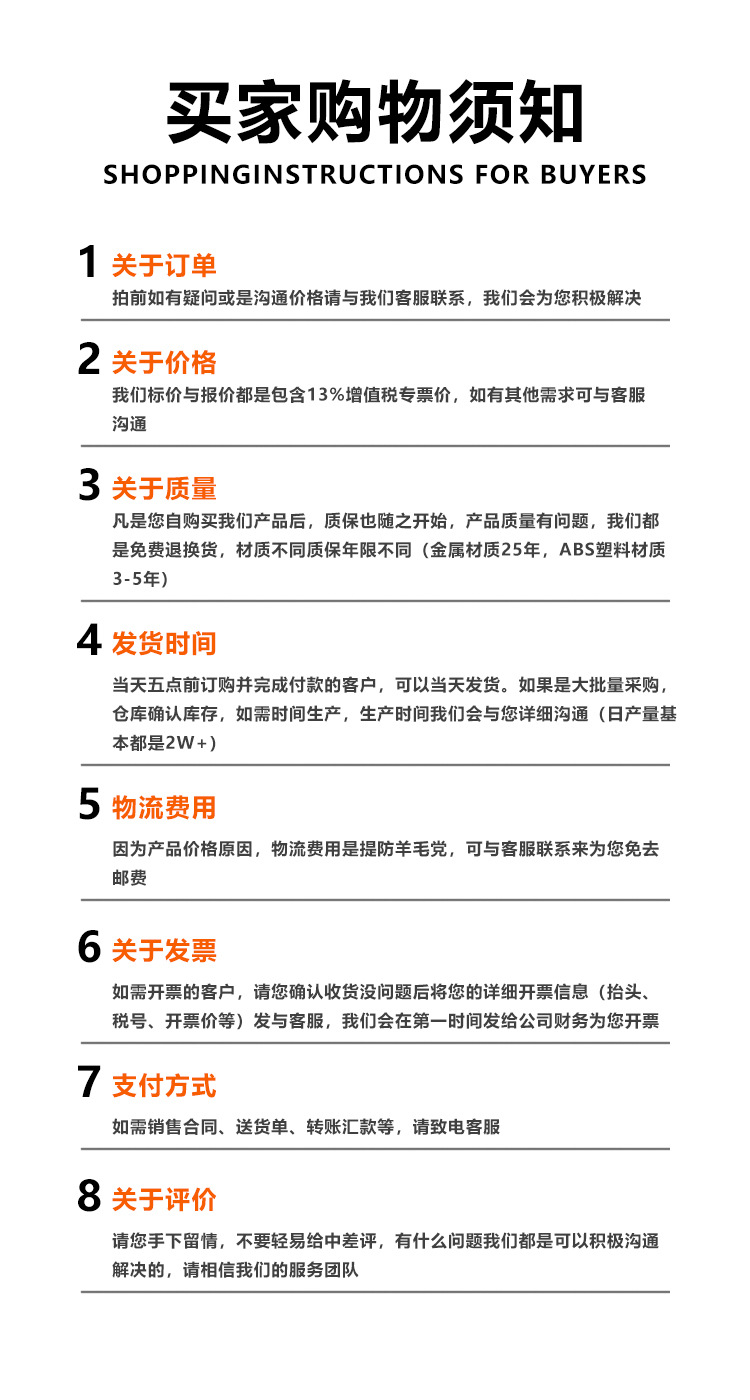 买家购物须知

SHOPPINGINSTRUCTIONS FOR BUYERS

1 关于订单

拍前如有疑问或是沟通价格请与我们客服联系，我们会为您积极解决

2 关于价格

我们标价与报价都是包含13%增值税专票价，如有其他需求可与客服沟通

3 关于质量

凡是您自购买我们产品后，质保也随之开始，产品质量有问题，我们都是免费退换货，材质不同质保年限不同（金属材质25年，ABS塑料材质3-5年）

4 发货时间

当天五点前订购并完成付款的客户，可以当天发货。如果是大批量采购，仓库确认库存，如需时间生产，生产时间我们会与您详细沟通（日产量基本都是2W+）

5 物流费用

因为产品价格原因，物流费用是提防羊毛党，可与客服联系来为您免去邮费

6 关于发票

如需开票的客户，请您确认收货没问题后将您的详细开票信息（抬头、税号、开票价等）发与客服，我们会在第一时间发给公司财务为您开票

7 支付方式

如需销售合同、送货单、转账汇款等，请致电客服

8 关于评价

请您手下留情，不要轻易给中差评，有什么问题我们都是可以积极沟通解决的，请相信我们的服务团队